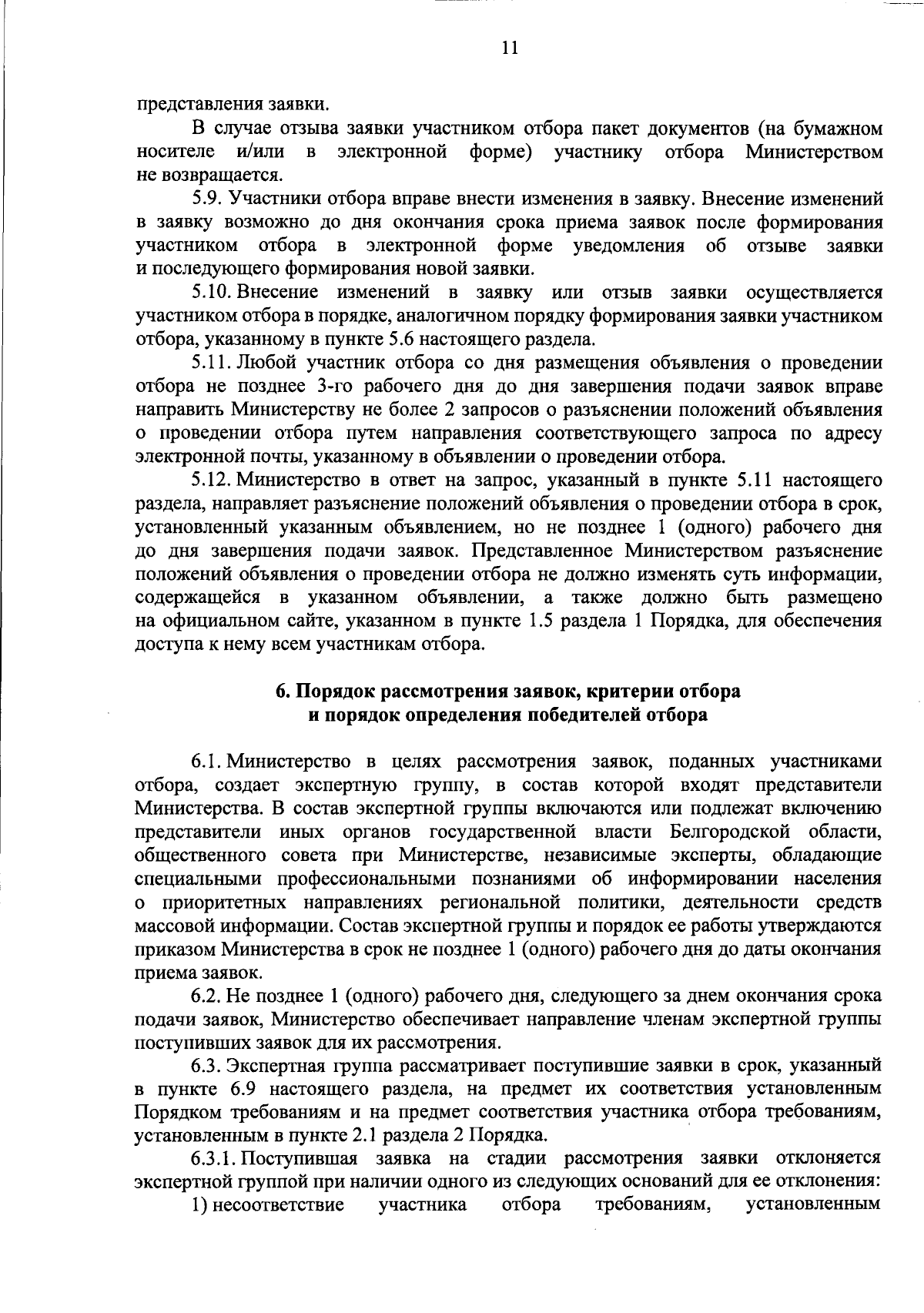 11

представления заявки.

В случае отзыва заявки участником отбора пакет документов (на бумажном носителе и/или в электронной форме) участнику отбора Министерством не возвращается.

5.9. Участники отбора вправе внести изменения в заявку. Внесение изменений в заявку возможно до дня окончания срока приема заявок после формирования участником отбора в электронной форме уведомления об отзыве заявки и последующего формирования новой заявки.

5.10. Внесение изменений в заявку или отзыв заявки осуществляется участником отбора в порядке, аналогичном порядку формирования заявки участником отбора, указанному в пункте 5.6 настоящего раздела.

5.11. Любой участник отбора со дня размещения объявления о проведении отбора не позднее 3-го рабочего дня до дня завершения подачи заявок вправе направить Министерству не более 2 запросов о разъяснении положений объявления о проведении отбора путем направления соответствующего запроса по адресу электронной почты, указанному в объявлении о проведении отбора.

5.12. Министерство в ответ на запрос, указанный в пункте 5.11 настоящего раздела, направляет разъяснение положений объявления о проведении отбора в срок, установленный указанным объявлением, но не позднее 1 (одного) рабочего дня до дня завершения подачи заявок. Представленное Министерством разъяснение положений объявления о проведении отбора не должно изменять суть информации, содержащейся в указанном объявлении, а также должно быть размещено на официальном сайте, указанном в пункте 1.5 раздела 1 Порядка, для обеспечения доступа к нему всем участникам отбора.

6. Порядок рассмотрения заявок, критерии отбора и порядок определения победителей отбора

6.1. Министерство в целях рассмотрения заявок, поданных участниками отбора, создает экспертную группу, в состав которой входят представители Министерства. В состав экспертной группы включаются или подлежат включению представители иных органов государственной власти Белгородской области, общественного совета при Министерстве, независимые эксперты, обладающие специальными профессиональными познаниями об информировании населения о приоритетных направлениях региональной политики, деятельности средств массовой информации. Состав экспертной группы и порядок ее работы утверждаются приказом Министерства в срок не позднее 1 (одного) рабочего дня до даты окончания приема заявок.

6.2. Не позднее 1 (одного) рабочего дня, следующего за днем окончания срока подачи заявок, Министерство обеспечивает направление членам экспертной группы поступивших заявок для их рассмотрения.

6.3. Экспертная группа рассматривает поступившие заявки в срок, указанный в пункте 6.9 настоящего раздела, на предмет их соответствия установленным Порядком требованиям и на предмет соответствия участника отбора требованиям, установленным в пункте 2.1 раздела 2 Порядка.

6.3.1. Поступившая заявка на стадии рассмотрения заявки отклоняется экспертной группой при наличии одного из следующих оснований для ее отклонения:

1) несоответствие участника отбора требованиям, установленным